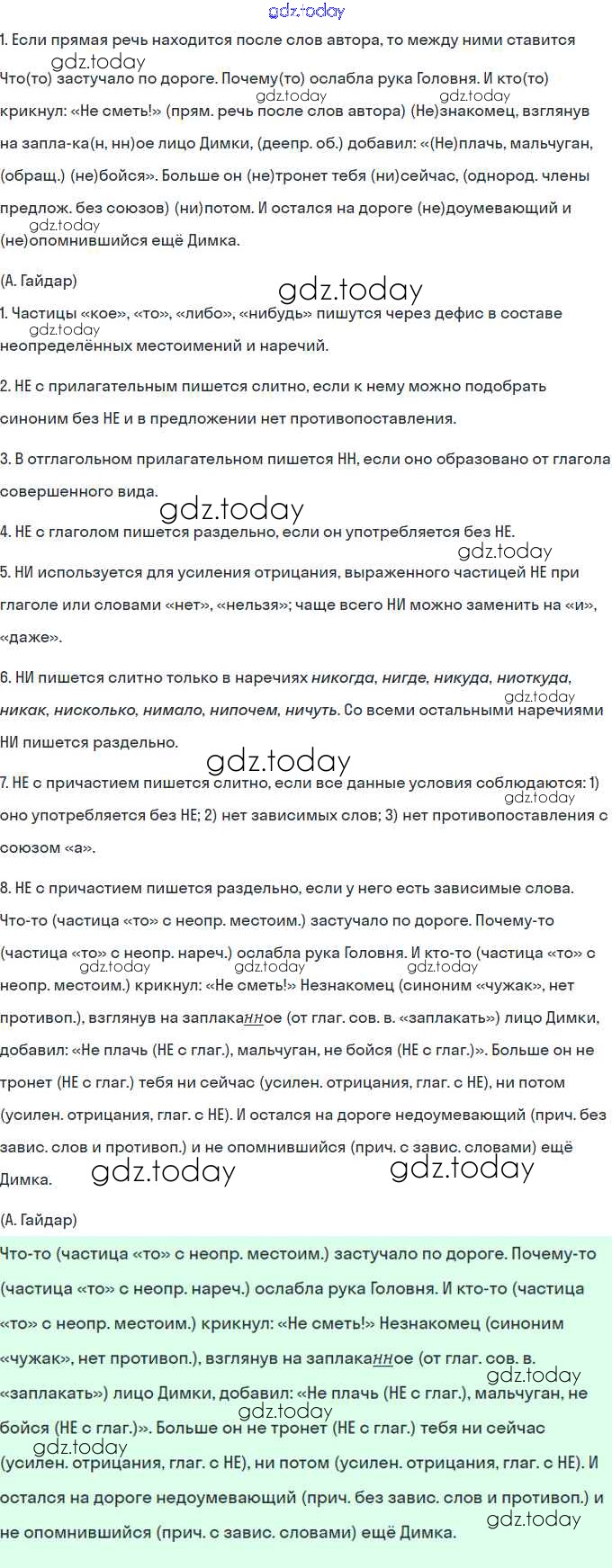 gdz.today

1. Если прямая речь находится после слов автора, то между ними ставится

gdz.today

Что(то) застучало по дороге. Почему(то) ослабла рука Головня. И кто(то) крикнул: «Не сметь!» (прям. речь после слов автора) (Не)знакомец, взглянув на запла-ка(н, нн)ое лицо Димки, (деепр. об.) добавил: «(Не)плачь, мальчуган, (обращ.) (не)бойся». Больше он (не)тронет тебя (ни)сейчас, (однород. члены предлож. без союзов) (ни)потом. И остался на дороге (не)доумевающий и (не)опомнившийся ещё Димка.

gdz.today gdz.today gdz.today

(А. Гайдар)

gdz.today

1. Частицы «кое», «то», «либо», «нибудь» пишутся через дефис в составе неопределённых местоимений и наречий.

gdz.today

2. НЕ с прилагательным пишется слитно, если к нему можно подобрать синоним без НЕ и в предложении нет противопоставления.

3. В отглагольном прилагательном пишется НН, если оно образовано от глагола совершенного вида.

gdz.today

4. НЕ с глаголом пишется раздельно, если он употребляется без НЕ.

gdz.today

5. НИ используется для усиления отрицания, выраженного частицей НЕ при глаголе или словами «нет», «нельзя»; чаще всего НИ можно заменить на «и», «даже».

6. НИ пишется слитно только в наречиях никогда, нигде, никуда, ниоткуда, никак, нисколько, нимало, нипочем, ничуть. Со всеми остальными наречиями НИ пишется раздельно.

gdz.today gdz.today

7. НЕ с причастием пишется слитно, если все данные условия соблюдаются: 1) оно употребляется без НЕ; 2) нет зависимых слов; 3) нет противопоставления с союзом «а».

gdz.today

8. НЕ с причастием пишется раздельно, если у него есть зависимые слова.

Что-то (частица «то» с неопр. местоим.) застучало по дороге. Почему-то (частица «то» с неопр. нареч.) ослабла рука Головня. И кто-то (частица «то» с неопр. местоим.) крикнул: «Не сметь!» Незнакомец (синоним «чужак», нет противоп.), взглянув на заплаканное (от глаг. сов. в. «заплакать») лицо Димки, добавил: «Не плачь (НЕ с глаг.), мальчуган, не бойся (НЕ с глаг.)». Больше он не тронет (НЕ с глаг.) тебя ни сейчас (усилен. отрицания, глаг. с НЕ), ни потом (усилен. отрицания, глаг. с НЕ). И остался на дороге недоумевающий (прич. без завис. слов и противоп.) и не опомнившийся (прич. с завис. словами) ещё Димка.

gdz.today gdz.today gdz.today gdz.today gdz.today

(А. Гайдар)

Что-то (частица «то» с неопр. местоим.) застучало по дороге. Почему-то (частица «то» с неопр. нареч.) ослабла рука Головня. И кто-то (частица «то» с неопр. местоим.) крикнул: «Не сметь!» Незнакомец (синоним «чужак», нет противоп.), взглянув на заплаканное (от глаг. сов. в. «заплакать») лицо Димки, добавил: «Не плачь (НЕ с глаг.), мальчуган, не бойся (НЕ с глаг.)». Больше он не тронет (НЕ с глаг.) тебя ни сейчас (усилен. отрицания, глаг. с НЕ), ни потом (усилен. отрицания, глаг. с НЕ). И остался на дороге недоумевающий (прич. без завис. слов и противоп.) и не опомнившийся (прич. с завис. словами) ещё Димка.

gdz.today gdz.today gdz.today gdz.today